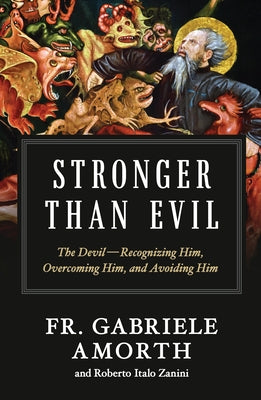 STRONGER THAN EVIL

The Devil—Recognizing Him, Overcoming Him, and Avoiding Him

FR. GABRIELE AMORTH

and Roberto Italo Zanini